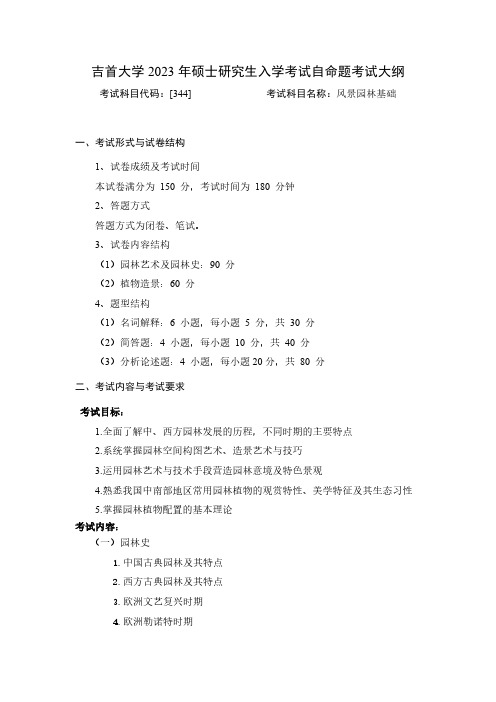 吉首大学 2023 年硕士研究生入学考试自命题考试大纲

考试科目代码：[344]　　考试科目名称：风景园林基础

一、考试形式与试卷结构

1、试卷成绩及考试时间

本试卷满分为 150 分，考试时间为 180 分钟

2、答题方式

答题方式为闭卷、笔试。

3、试卷内容结构

（1）园林艺术及园林史：90 分

（2）植物造景：60 分

4、题型结构

（1）名词解释：6 小题，每小题 5 分，共 30 分

（2）简答题：4 小题，每小题 10 分，共 40 分

（3）分析论述题：4 小题，每小题 20 分，共 80 分

二、考试内容与考试要求

考试目标：

1.全面了解中、西方园林发展的历程，不同时期的主要特点

2.系统掌握园林空间构图艺术、造景艺术与技巧

3.运用园林艺术与技术手段营造园林意境及特色景观

4.熟悉我国中南部地区常用园林植物的观赏特性、美学特征及其生态习性

5.掌握园林植物配置的基本理论

考试内容：

（一）园林史

1. 中国古典园林及其特点

2. 西方古典园林及其特点

3. 欧洲文艺复兴时期

4. 欧洲勒诺特时期